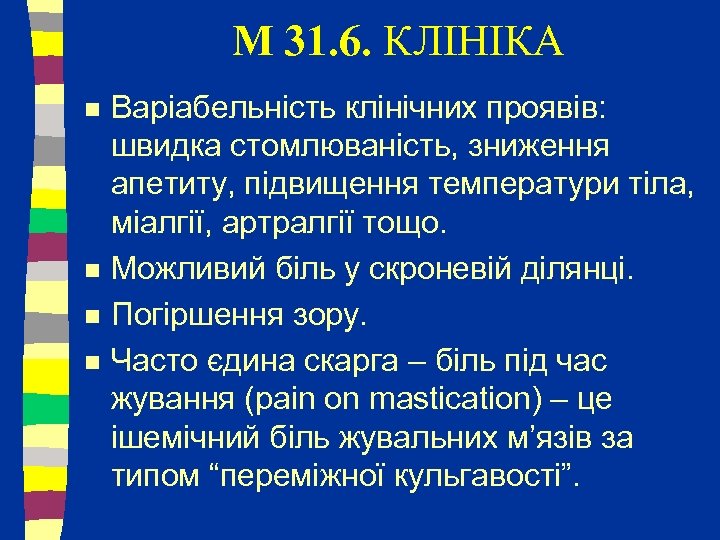 М 31.6. КЛІНІКА

Варіабельність клінічних проявів: швидка стомлюваність, зниження апетиту, підвищення температури тіла, міалгії, артралгії тощо.

Можливий біль у скроневій ділянці.

Погіршення зору.

Часто єдина скарга – біль під час жування (pain on mastication) – це ішемічний біль жувальних м’язів за типом “переміжної кульгавості”.